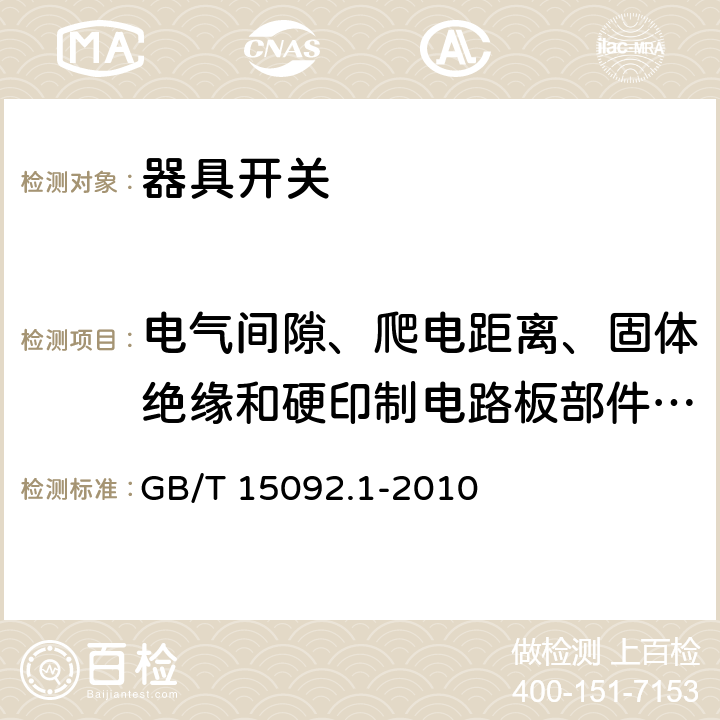 MA CNAS AC ilac-MRA

检测对象： 器具开关

检测项目： 电气间隙、爬电距离、固体绝缘和硬印制电路板部件…

检测标准： GB/T 15092.1-2010

百检
Baijiantest.com

做检测 上百检
400-151-7153